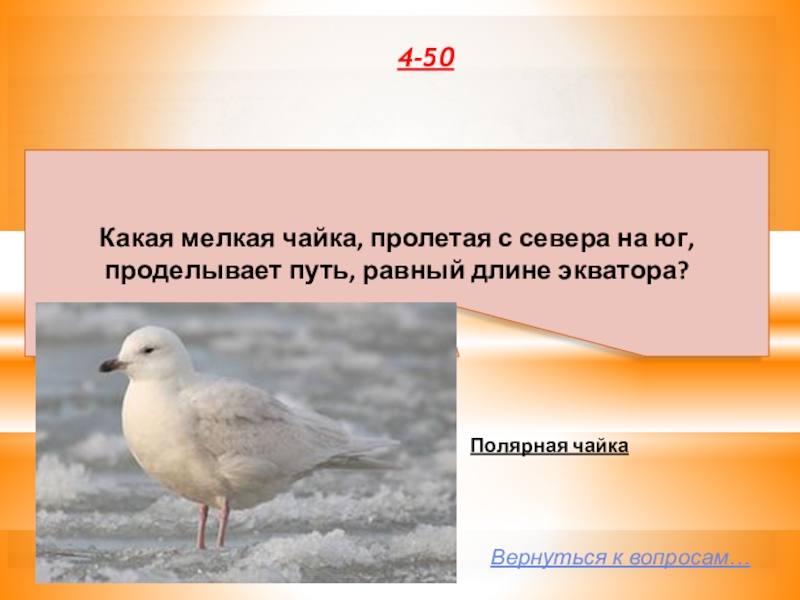 4-50

Какая мелкая чайка, пролетая с севера на юг, проделывает путь, равный длине экватора?

Полярная чайка

Вернуться к вопросам…